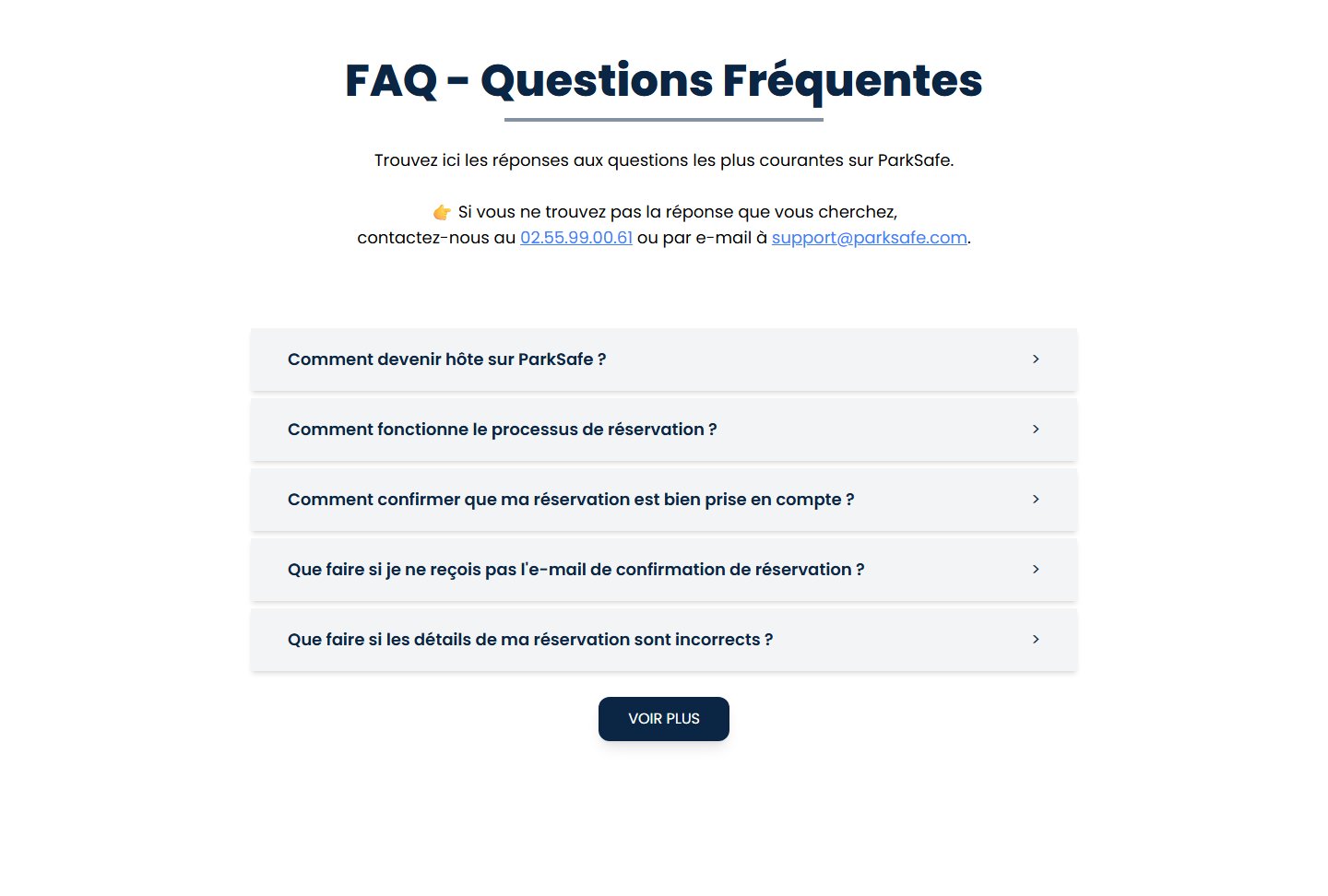 FAQ - Questions Fréquentes

Trouvez ici les réponses aux questions les plus courantes sur ParkSafe.

👉 Si vous ne trouvez pas la réponse que vous cherchez, contactez-nous au 02.55.99.00.61 ou par e-mail à support@parksafe.com.

Comment devenir hôte sur ParkSafe ? >

Comment fonctionne le processus de réservation ? >

Comment confirmer que ma réservation est bien prise en compte ? >

Que faire si je ne reçois pas l'e-mail de confirmation de réservation ? >

Que faire si les détails de ma réservation sont incorrects ? >

VOIR PLUS